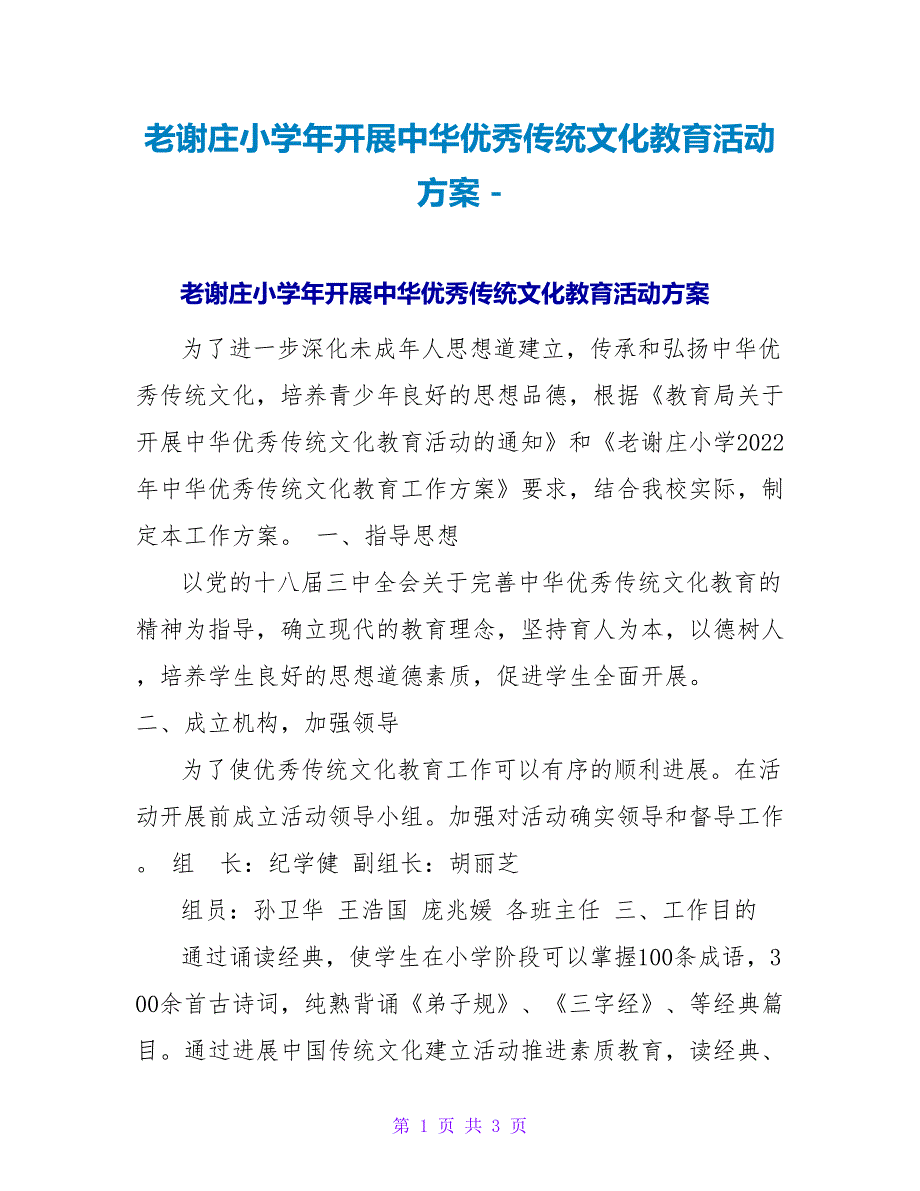 老谢庄小学年开展中华优秀传统文化教育活动方案 -

老谢庄小学年开展中华优秀传统文化教育活动方案

为了进一步深化未成年人思想道建立，传承和弘扬中华优秀传统文化，培养青少年良好的思想品德，根据《教育局关于开展中华优秀传统文化教育活动的通知》和《老谢庄小学2022年中华优秀传统文化教育工作方案》要求，结合我校实际，制定本工作方案。 一、指导思想

以党的十八届三中全会关于完善中华优秀传统文化教育的精神为指导，确立现代的教育理念，坚持育人为本，以德树人，培养学生良好的思想道德素质，促进学生全面开展。

二、成立机构，加强领导

为了使优秀传统文化教育工作可以有序的顺利进展。在活动开展前成立活动领导小组。加强对活动确实领导和督导工作。 组 长：纪学健 副组长：胡丽芝

组员：孙卫华 王浩国 庞兆媛 各班主任 三、工作目的

通过诵读经典，使学生在小学阶段可以掌握100条成语，300余首古诗词，纯熟背诵《弟子规》、《三字经》、等经典篇目。通过进展中国传统文化建立活动推进素质教育，读经典、

第 1 页 共 3 页